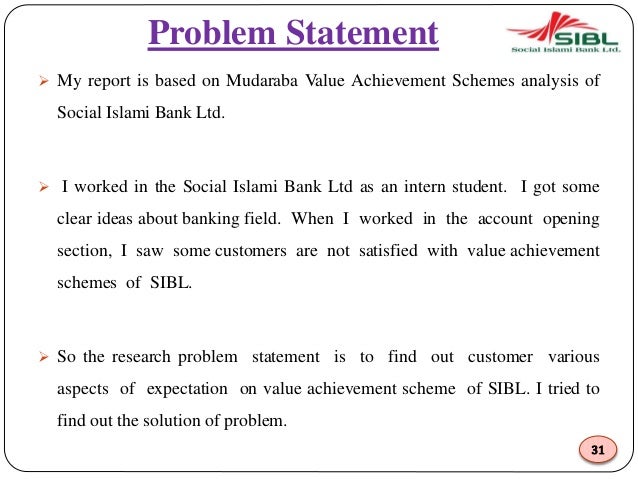 Problem Statement

SIBL
Social Islami Bank Ltd.

➢ My report is based on Mudaraba Value Achievement Schemes analysis of Social Islami Bank Ltd.

➢ I worked in the Social Islami Bank Ltd as an intern student. I got some clear ideas about banking field. When I worked in the account opening section, I saw some customers are not satisfied with value achievement schemes of SIBL.

➢ So the research problem statement is to find out customer various aspects of expectation on value achievement scheme of SIBL. I tried to find out the solution of problem.

31